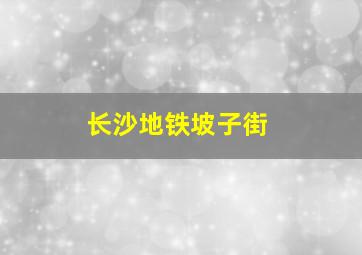 长沙地铁坡子街